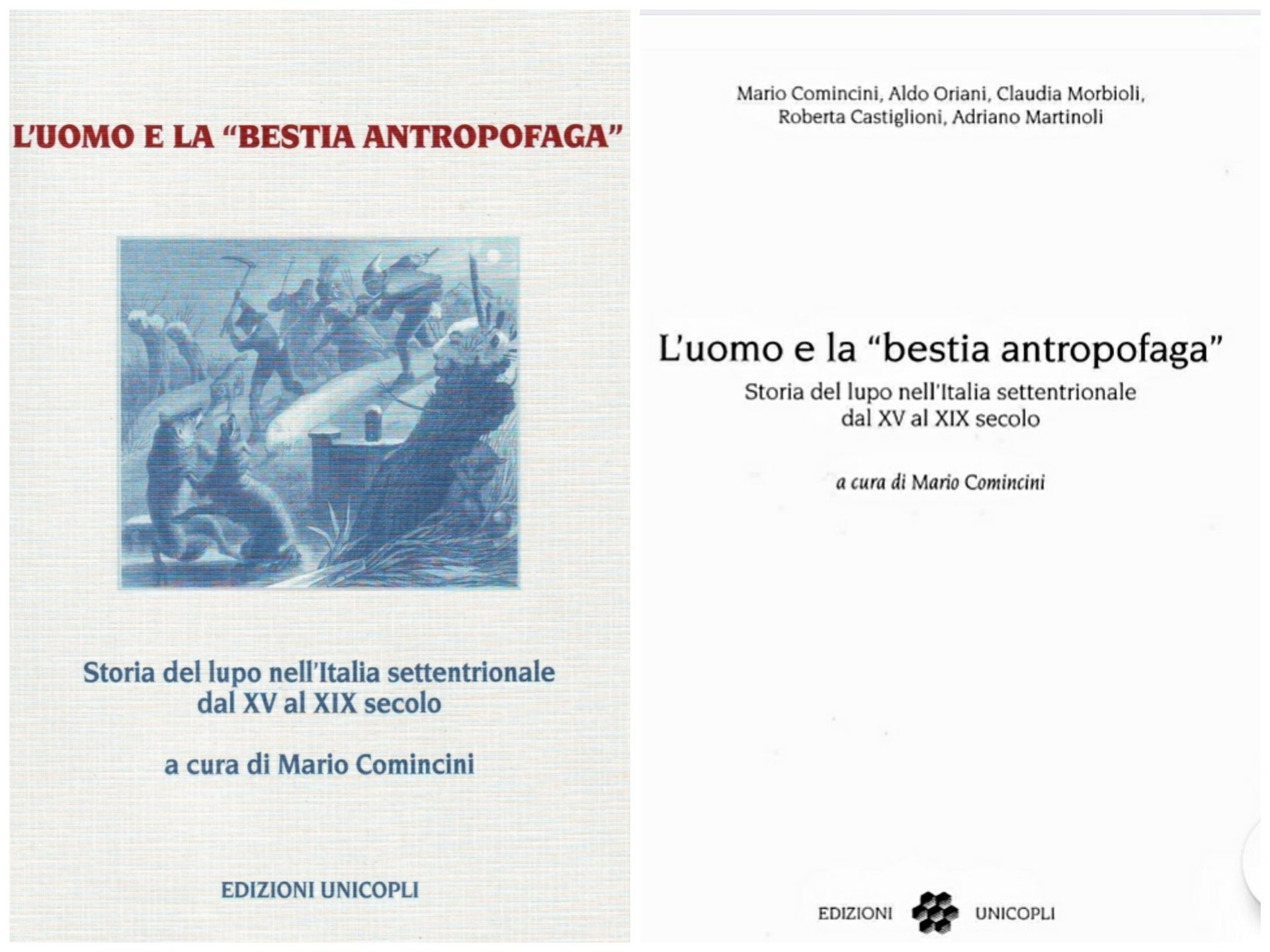 L'UOMO E LA "BESTIA ANTROPOFAGA"

Storia del lupo nell'Italia settentrionale dal XV al XIX secolo

a cura di Mario Comincini

EDIZIONI UNICOPLI

Mario Comincini, Aldo Oriani, Claudia Morbioli, Roberta Castiglioni, Adriano Martinoli

L'uomo e la "bestia antropofaga"

Storia del lupo nell'Italia settentrionale dal XV al XIX secolo

a cura di Mario Comincini

EDIZIONI UNICOPLI